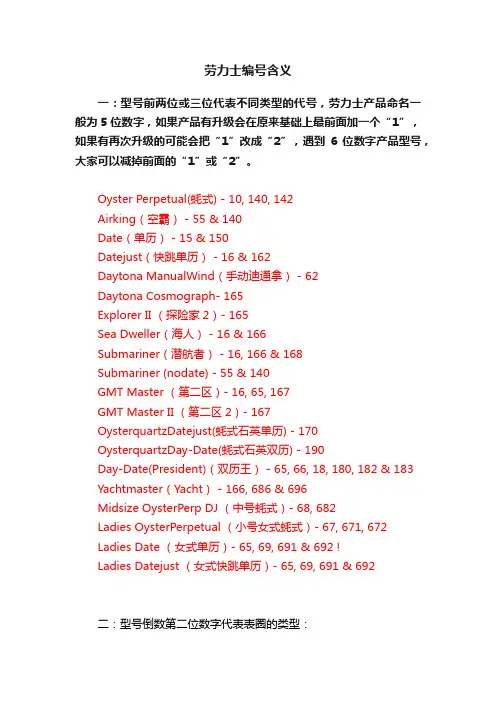 劳力士编号含义

一：型号前两位或三位代表不同类型的代号，劳力士产品命名一般为 5 位数字，如果产品有升级会在原来基础上最前面加一个“1”，如果有再次升级的可能会把“1”改成“2”，遇到 6 位数字产品型号，大家可以减掉前面的“1”或“2”。

Oyster Perpetual(蚝式) - 10, 140, 142
Airking（空霸） - 55 & 140
Date（单历） - 15 & 150
Datejust（快跳单历） - 16 & 162
Daytona ManualWind（手动迪通拿） - 62
Daytona Cosmograph- 165
Explorer II （探险家 2）- 165
Sea Dweller（海人） - 16 & 166
Submariner（潜航者） - 16, 166 & 168
Submariner (nodate) - 55 & 140
GMT Master （第二区）- 16, 65, 167
GMT Master II （第二区 2）- 167
OysterquartzDatejust(蚝式石英单历) - 170
OysterquartzDay-Date(蚝式石英双历) - 190
Day-Date(President)（双历王） - 65, 66, 18, 180, 182 & 183
Yachtmaster（Yacht） - 166, 686 & 696
Midsize OysterPerp DJ （中号蚝式）- 68, 682
Ladies OysterPerpetual （小号女式蚝式）- 67, 671, 672
Ladies Date （女式单历）- 65, 69, 691 & 692 !
Ladies Datejust （女式快跳单历）- 65, 69, 691 & 692

二：型号倒数第二位数字代表表圈的类型：